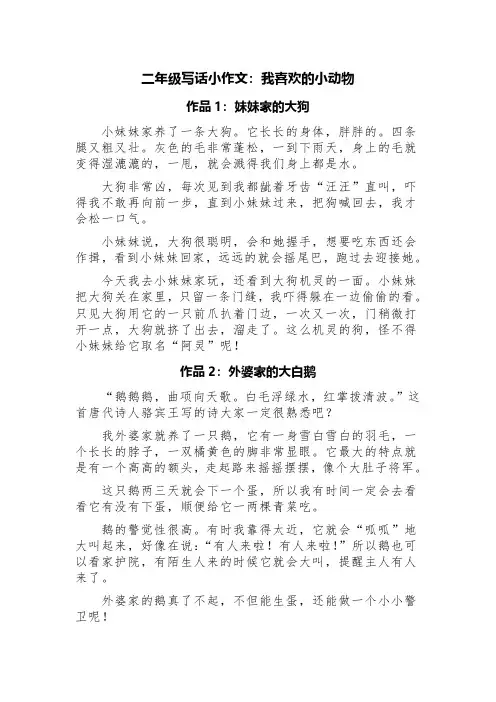 二年级写话小作文：我喜欢的小动物

作品 1：妹妹家的大狗

小妹妹家养了一条大狗。它长长的身体，胖胖的。四条腿又粗又壮。灰色的毛非常蓬松，一到下雨天，身上的毛就变得湿漉漉的，一甩，就会溅得我们身上都是水。

大狗非常凶，每次见到我都龇着牙齿“汪汪”直叫，吓得我不敢再向前一步，直到小妹妹过来，把狗喊回去，我才会松一口气。

小妹妹说，大狗很聪明，会和她握手，想要吃东西还会作揖，看到小妹妹回家，远远的就会摇尾巴，跑过去迎接她。

今天我去小妹妹家玩，还看到大狗机灵的一面。小妹妹把大狗关在家里，只留一条门缝，我吓得躲在一边偷偷的看。只见大狗用它的一只前爪扒着门边，一次又一次，门稍微打开一点，大狗就挤了出去，溜走了。这么机灵的狗，怪不得小妹妹给它取名“阿灵”呢！

作品 2：外婆家的大白鹅

“鹅鹅鹅，曲项向天歌。白毛浮绿水，红掌拨清波。”这首唐代诗人骆宾王写的诗大家一定很熟悉吧？

我外婆家就养了一只鹅，它有一身雪白雪白的羽毛，一个长长的脖子，一双橘黄色的脚非常显眼。它最大的特点就是有一个高高的额头，走起路来摇摇摆摆，像个大肚子将军。

这只鹅两三天就会下一个蛋，所以我有时间一定会去看看它有没有下蛋，顺便给它一两棵青菜吃。

鹅的警觉性很高。有时我靠得太近，它就会“呱呱”地大叫起来，好像在说：“有人来啦！有人来啦！”所以鹅也可以看家护院，有陌生人来的时候它就会大叫，提醒主人有人来了。

外婆家的鹅真了不起，不但能生蛋，还能做一个小小警卫呢！